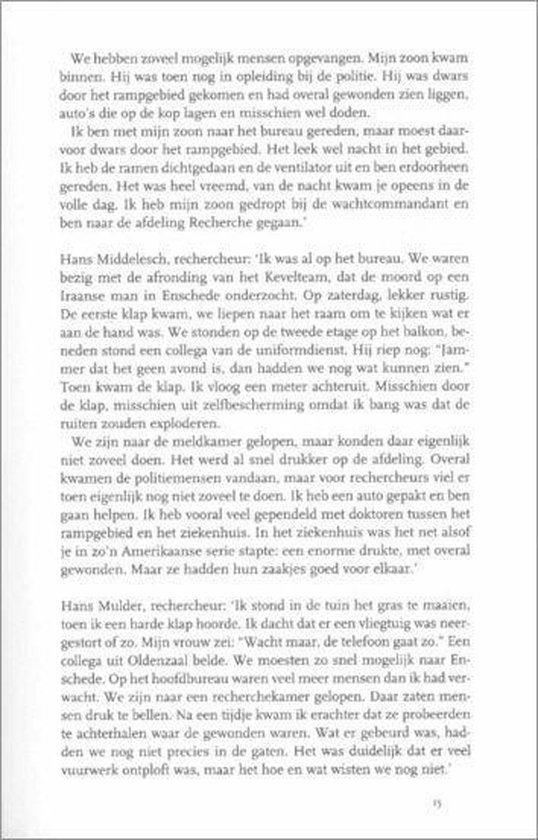 We hebben zoveel mogelijk mensen opgevangen. Mijn zoon kwam binnen. Hij was toen nog in opleiding bij de politie. Hij was dwars door het rampgebied gekomen en had overal gewonden zien liggen, auto's die op de kop lagen en misschien wel doden.

Ik ben met mijn zoon naar het bureau gereden, maar moest daarvoor dwars door het rampgebied. Het leek wel nacht in het gebied. Ik heb de ramen dichtgedaan en de ventilator uit en ben erdoorheen gereden. Het was heel vreemd, van de nacht kwam je opeens in de volle dag. Ik heb mijn zoon gedropt bij de wachtcommandant en ben naar de afdeling Recherche gegaan.'

Hans Middelesch, rechercheur: 'Ik was al op het bureau. We waren bezig met de afronding van het Kevelteam, dat de moord op een Iraanse man in Enschede onderzocht. Op zaterdag, lekker rustig. De eerste klap kwam, we liepen naar het raam om te kijken wat er aan de hand was. We stonden op de tweede etage op het balkon, beneden stond een collega van de uniformdienst. Hij riep nog: "Jammer dat het geen avond is, dan hadden we nog wat kunnen zien." Toen kwam de klap. Ik vloog een meter achteruit. Misschien door de klap, misschien uit zelfbescherming omdat ik bang was dat de ruiten zouden exploderen.

We zijn naar de meldkamer gelopen, maar konden daar eigenlijk niet zoveel doen. Het werd al snel drukker op de afdeling. Overal kwamen de politiemensen vandaan, maar voor rechercheurs viel er toen eigenlijk nog niet zoveel te doen. Ik heb een auto gepakt en ben gaan helpen. Ik heb vooral veel gependeld met doktoren tussen het rampgebied en het ziekenhuis. In het ziekenhuis was het net alsof je in zo'n Amerikaanse serie stapte: een enorme drukte, met overal gewonden. Maar ze hadden hun zaakjes goed voor elkaar.'

Hans Mulder, rechercheur: 'Ik stond in de tuin het gras te maaien, toen ik een harde klap hoorde. Ik dacht dat er een vliegtuig was neergestort of zo. Mijn vrouw zei: "Wacht maar, de telefoon gaat zo." Een collega uit Oldenzaal belde. We moesten zo snel mogelijk naar Enschede. Op het hoofdbureau waren veel meer mensen dan ik had verwacht. We zijn naar een recherchekamer gelopen. Daar zaten mensen druk te bellen. Na een tijdje kwam ik erachter dat ze probeerden te achterhalen waar de gewonden waren. Wat er gebeurd was, hadden we nog niet precies in de gaten. Het was duidelijk dat er veel vuurwerk ontploft was, maar het hoe en wat wisten we nog niet.'

15